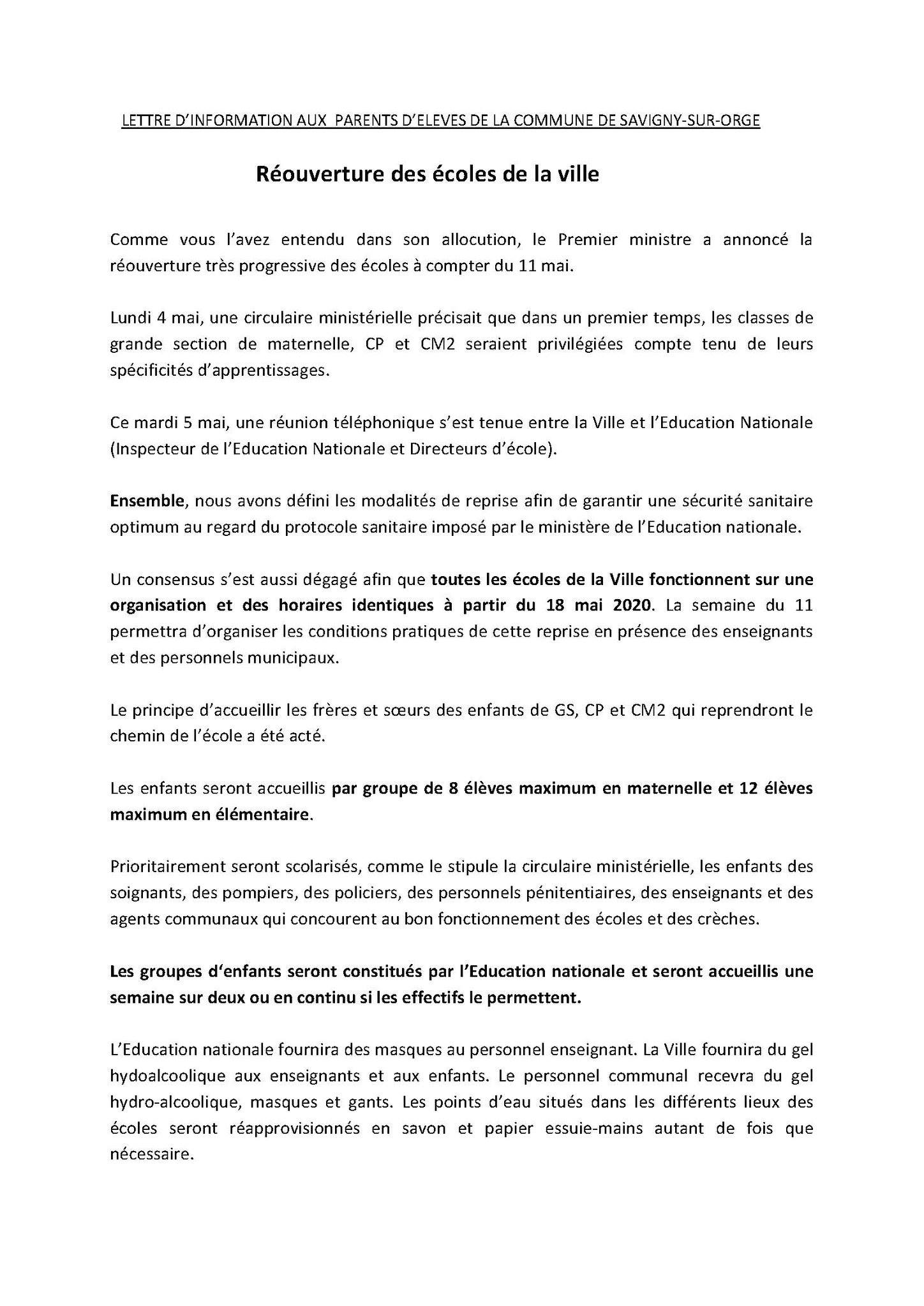 LETTRE D'INFORMATION AUX PARENTS D'ELEVES DE LA COMMUNE DE SAVIGNY-SUR-ORGE

Réouverture des écoles de la ville

Comme vous l'avez entendu dans son allocution, le Premier ministre a annoncé la réouverture très progressive des écoles à compter du 11 mai.

Lundi 4 mai, une circulaire ministérielle précisait que dans un premier temps, les classes de grande section de maternelle, CP et CM2 seraient privilégiées compte tenu de leurs spécificités d'apprentissages.

Ce mardi 5 mai, une réunion téléphonique s'est tenue entre la Ville et l'Education Nationale (Inspecteur de l'Education Nationale et Directeurs d'école).

Ensemble, nous avons défini les modalités de reprise afin de garantir une sécurité sanitaire optimum au regard du protocole sanitaire imposé par le ministère de l'Education nationale.

Un consensus s'est aussi dégagé afin que toutes les écoles de la Ville fonctionnent sur une organisation et des horaires identiques à partir du 18 mai 2020. La semaine du 11 permettra d'organiser les conditions pratiques de cette reprise en présence des enseignants et des personnels municipaux.

Le principe d'accueillir les frères et sœurs des enfants de GS, CP et CM2 qui reprendront le chemin de l'école a été acté.

Les enfants seront accueillis par groupe de 8 élèves maximum en maternelle et 12 élèves maximum en élémentaire.

Prioritairement seront scolarisés, comme le stipule la circulaire ministérielle, les enfants des soignants, des pompiers, des policiers, des personnels pénitentiaires, des enseignants et des agents communaux qui concourent au bon fonctionnement des écoles et des crèches.

Les groupes d'enfants seront constitués par l'Education nationale et seront accueillis une semaine sur deux ou en continu si les effectifs le permettent.

L'Education nationale fournira des masques au personnel enseignant. La Ville fournira du gel hydoalcoolique aux enseignants et aux enfants. Le personnel communal recevra du gel hydro-alcoolique, masques et gants. Les points d'eau situés dans les différents lieux des écoles seront réapprovisionnés en savon et papier essuie-mains autant de fois que nécessaire.